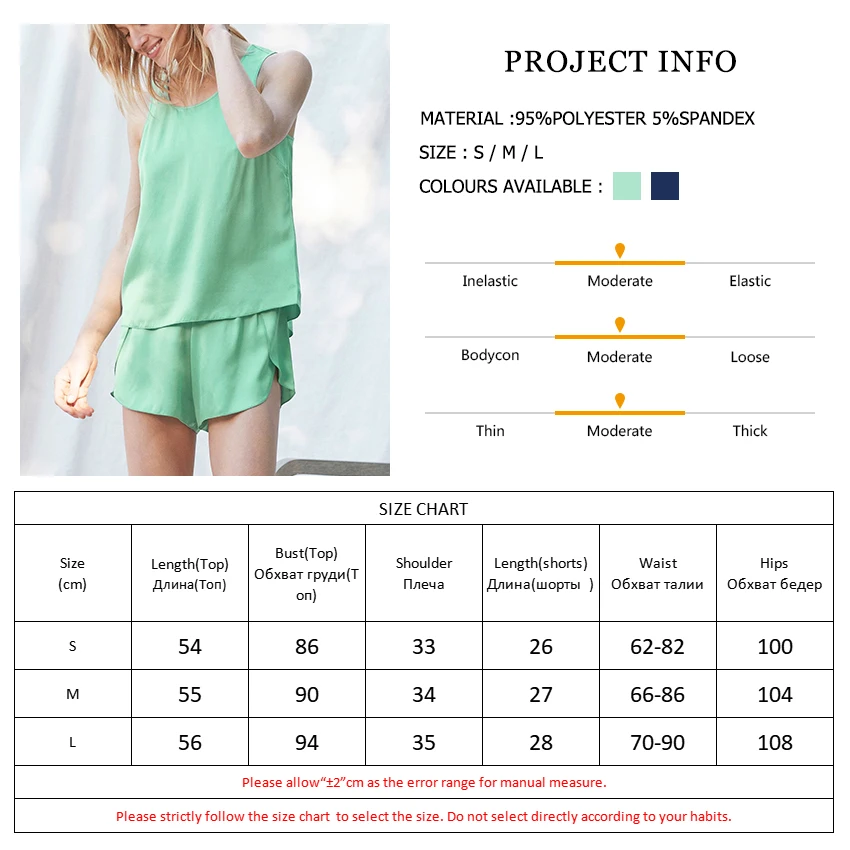 PROJECT INFO

MATERIAL :95%POLYESTER 5%SPANDEX

SIZE : S / M / L

COLOURS AVAILABLE :

Inelastic Moderate Elastic

Bodycon Moderate Loose

Thin Moderate Thick

SIZE CHART

| Size (cm) | Length(Top) Длина(Топ) | Bust(Top) Обхват груди(Топ) | Shoulder Плеча | Length(shorts) Длина(шорты ) | Waist Обхват талии | Hips Обхват бедер |
|---|---|---|---|---|---|---|
| S | 54 | 86 | 33 | 26 | 62-82 | 100 |
| M | 55 | 90 | 34 | 27 | 66-86 | 104 |
| L | 56 | 94 | 35 | 28 | 70-90 | 108 |

Please allow“±2”cm as the error range for manual measure.

Please strictly follow the size chart to select the size. Do not select directly according to your habits.